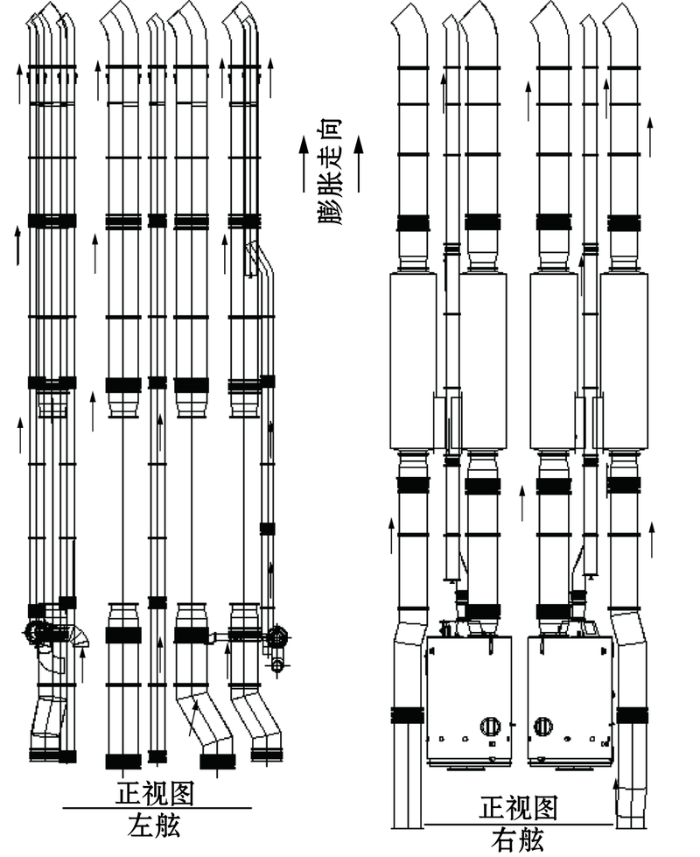 膨胀走向

正视图
左舷

正视图
右舷